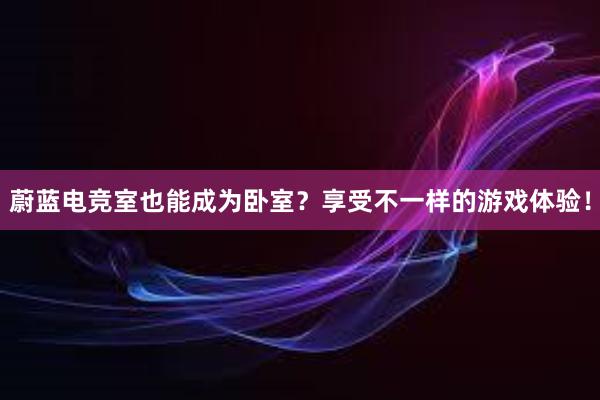 蔚蓝电竞室也能成为卧室？享受不一样的游戏体验！